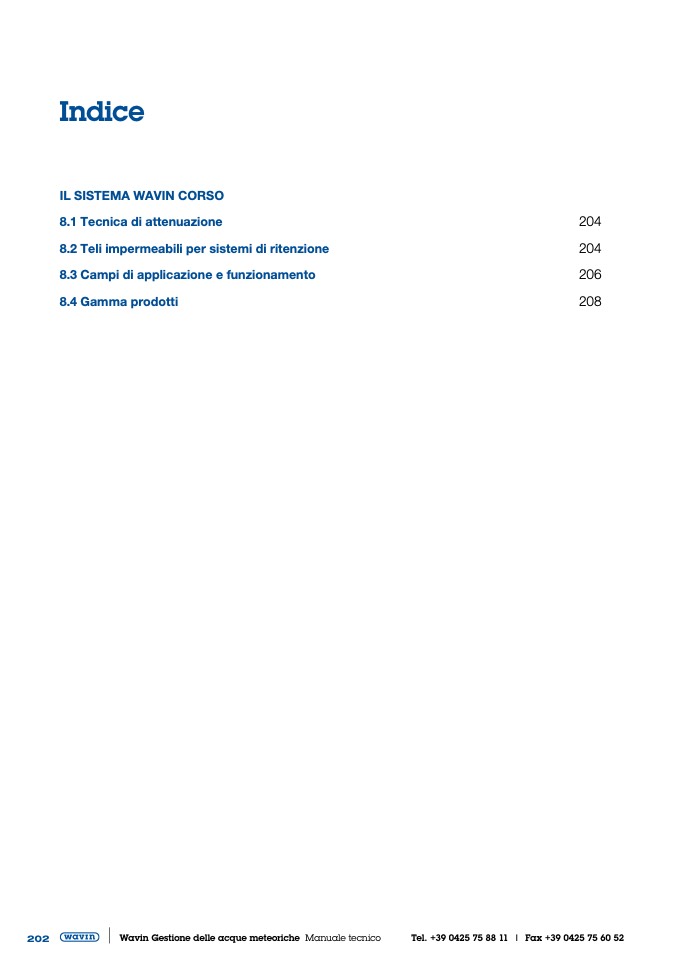 Indice

IL SISTEMA WAVIN CORSO

8.1 Tecnica di attenuazione 204

8.2 Teli impermeabili per sistemi di ritenzione 204

8.3 Campi di applicazione e funzionamento 206

8.4 Gamma prodotti 208

202 wavin Wavin Gestione delle acque meteoriche Manuale tecnico Tel. +39 0425 75 88 11 | Fax +39 0425 75 60 52